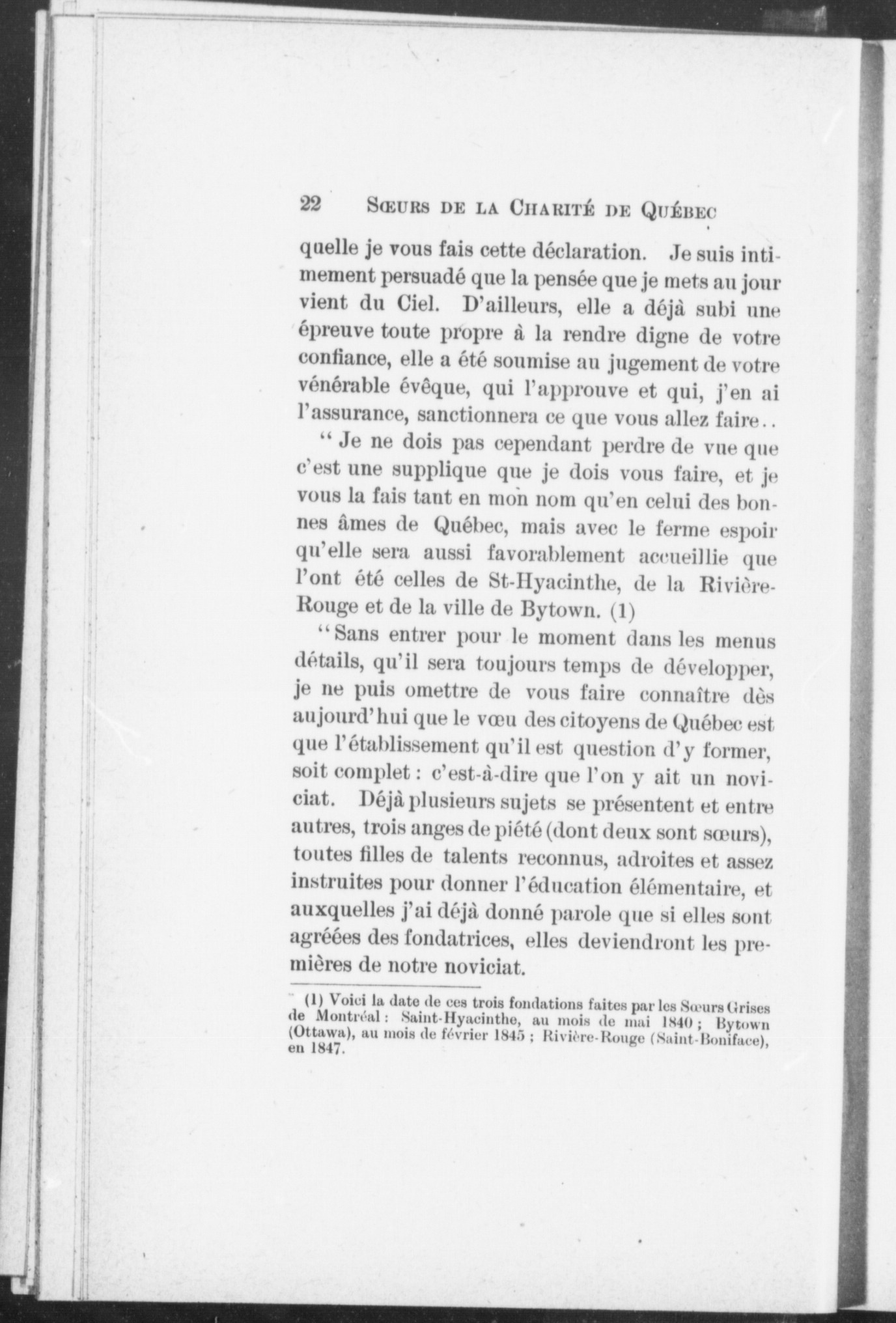 22 SŒURS DE LA CHARITÉ DE QUÉBEC

quelle je vous fais cette déclaration. Je suis intimement persuadé que la pensée que je mets au jour vient du Ciel. D'ailleurs, elle a déjà subi une épreuve toute propre à la rendre digne de votre confiance, elle a été soumise au jugement de votre vénérable évêque, qui l'approuve et qui, j'en ai l'assurance, sanctionnera ce que vous allez faire..

" Je ne dois pas cependant perdre de vue que c'est une supplique que je dois vous faire, et je vous la fais tant en mon nom qu'en celui des bonnes âmes de Québec, mais avec le ferme espoir qu'elle sera aussi favorablement accueillie que l'ont été celles de St-Hyacinthe, de la Rivière-Rouge et de la ville de Bytown. (1)

"Sans entrer pour le moment dans les menus détails, qu'il sera toujours temps de développer, je ne puis omettre de vous faire connaître dès aujourd'hui que le vœu des citoyens de Québec est que l'établissement qu'il est question d'y former, soit complet : c'est-à-dire que l'on y ait un noviciat. Déjà plusieurs sujets se présentent et entre autres, trois anges de piété (dont deux sont sœurs), toutes filles de talents reconnus, adroites et assez instruites pour donner l'éducation élémentaire, et auxquelles j'ai déjà donné parole que si elles sont agréées des fondatrices, elles deviendront les premières de notre noviciat.

(1) Voici la date de ces trois fondations faites par les Sœurs Grises de Montréal : Saint-Hyacinthe, au mois de mai 1840 ; Bytown (Ottawa), au mois de février 1845 ; Rivière-Rouge (Saint-Boniface), en 1847.